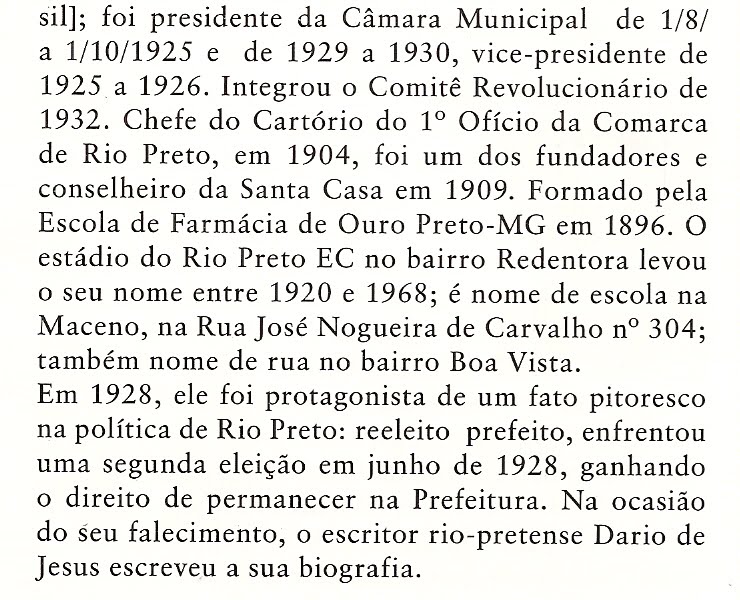 sil]; foi presidente da Câmara Municipal de 1/8/ a 1/10/1925 e de 1929 a 1930, vice-presidente de 1925 a 1926. Integrou o Comitê Revolucionário de 1932. Chefe do Cartório do 1º Ofício da Comarca de Rio Preto, em 1904, foi um dos fundadores e conselheiro da Santa Casa em 1909. Formado pela Escola de Farmácia de Ouro Preto-MG em 1896. O estádio do Rio Preto EC no bairro Redentora levou o seu nome entre 1920 e 1968; é nome de escola na Maceno, na Rua José Nogueira de Carvalho nº 304; também nome de rua no bairro Boa Vista.
Em 1928, ele foi protagonista de um fato pitoresco na política de Rio Preto: reeleito prefeito, enfrentou uma segunda eleição em junho de 1928, ganhando o direito de permanecer na Prefeitura. Na ocasião do seu falecimento, o escritor rio-pretense Dario de Jesus escreveu a sua biografia.